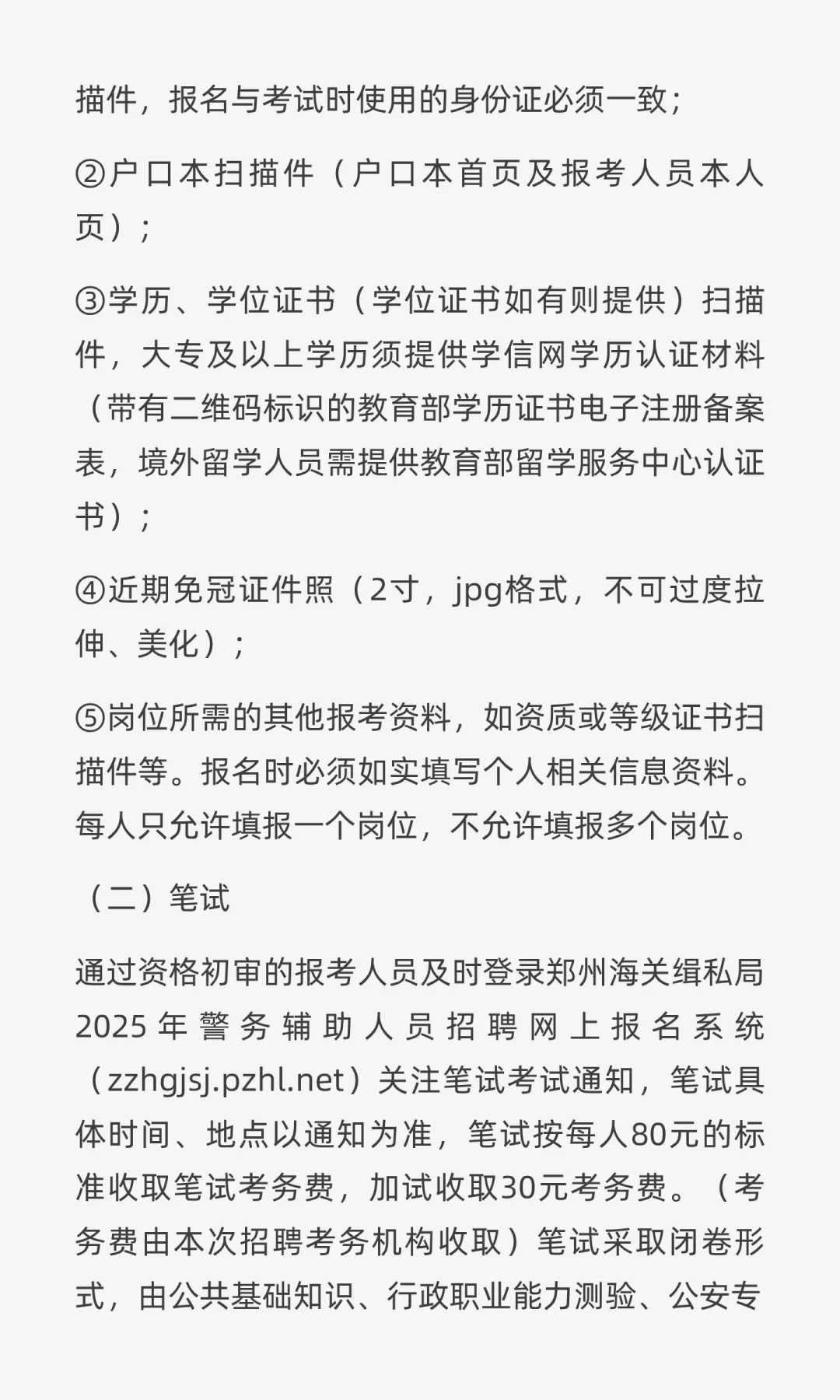 描件，报名与考试时使用的身份证必须一致；

②户口本扫描件（户口本首页及报考人员本人页）；

③学历、学位证书（学位证书如有则提供）扫描件，大专及以上学历须提供学信网学历认证材料（带有二维码标识的教育部学历证书电子注册备案表，境外留学人员需提供教育部留学服务中心认证书）；

④近期免冠证件照（2寸，jpg格式，不可过度拉伸、美化）；

⑤岗位所需的其他报考资料，如资质或等级证书扫描件等。报名时必须如实填写个人相关信息资料。每人只允许填报一个岗位，不允许填报多个岗位。

（二）笔试

通过资格初审的报考人员及时登录郑州海关缉私局2025年警务辅助人员招聘网上报名系统（zzhgjsj.pzhl.net）关注笔试考试通知，笔试具体时间、地点以通知为准，笔试按每人80元的标准收取笔试考务费，加试收取30元考务费。（考务费由本次招聘考务机构收取）笔试采取闭卷形式，由公共基础知识、行政职业能力测验、公安专